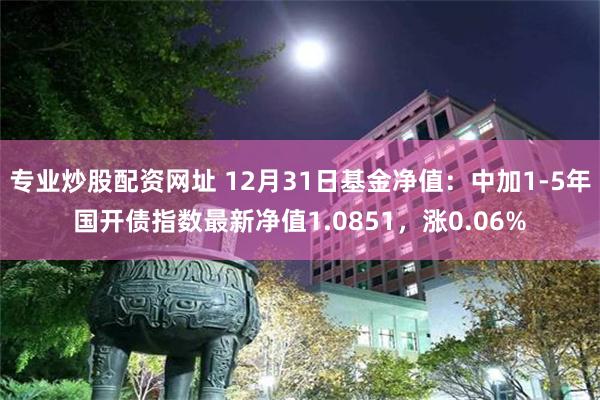 专业炒股配资网址 12月31日基金净值：中加1-5年国开债指数最新净值1.0851，涨0.06%